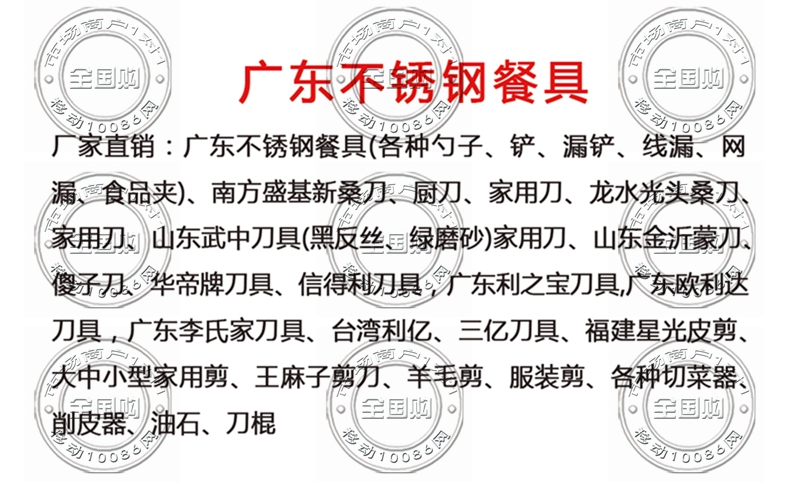 广东不锈钢餐具

厂家直销：广东不锈钢餐具(各种勺子、铲、漏铲、线漏、网漏、食品夹)、南方盛基新桑刀、厨刀、家用刀、龙水光头桑刀、家用刀、山东武中刀具(黑反丝、绿磨砂)家用刀、山东金沂蒙刀、傻子刀、华帝牌刀具、信得利刀具，广东利之宝刀具,广东欧利达刀具，广东李氏家刀具、台湾利亿、三亿刀具、福建星光皮剪、大中小型家用剪、王麻子剪刀、羊毛剪、服装剪、各种切菜器、削皮器、油石、刀棍

市场商户1对1
全国购
移动10086网